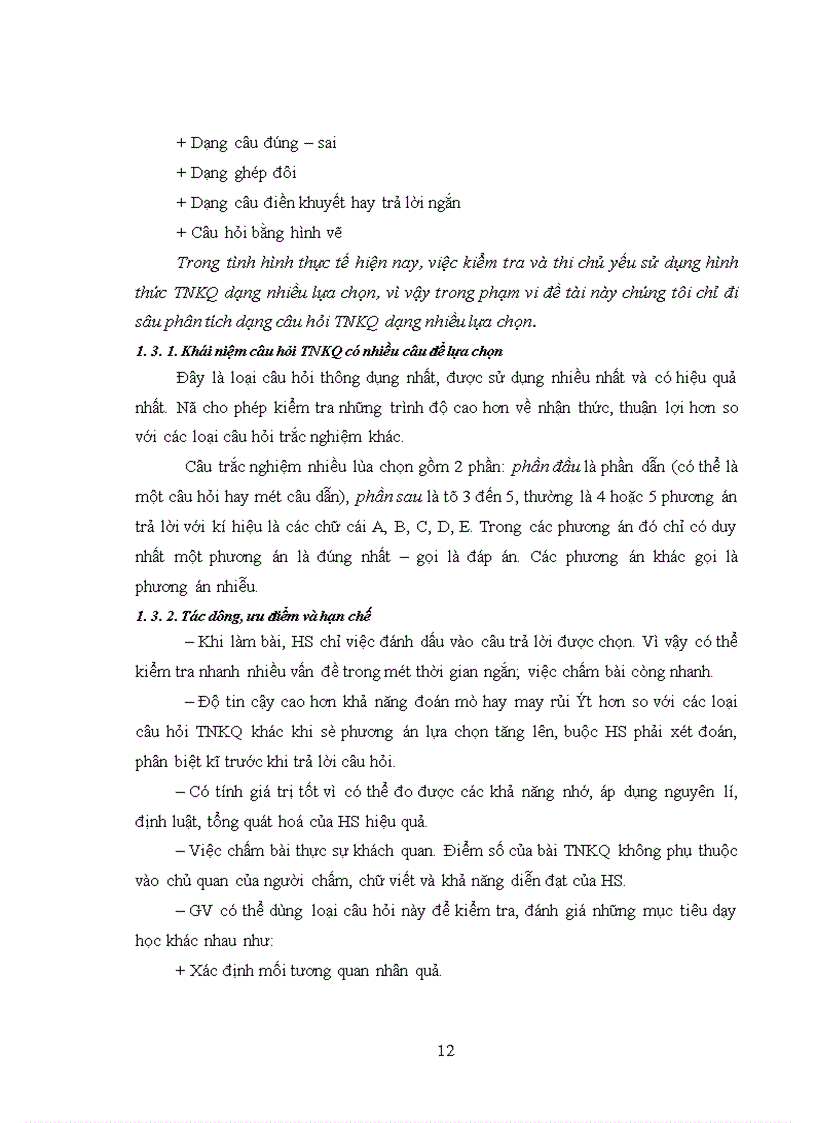 + Dạng câu đúng – sai

+ Dạng ghép đôi

+ Dạng câu điền khuyết hay trả lời ngắn

+ Câu hỏi bằng hình vẽ

Trong tình hình thực tế hiện nay, việc kiểm tra và thi chủ yếu sử dụng hình thức TNKQ dạng nhiều lựa chọn, vì vậy trong phạm vi đề tài này chúng tôi chỉ đi sâu phân tích dạng câu hỏi TNKQ dạng nhiều lựa chọn.

1. 3. 1. Khái niệm câu hỏi TNKQ có nhiều câu để lựa chọn

Đây là loại câu hỏi thông dụng nhất, được sử dụng nhiều nhất và có hiệu quả nhất. Nã cho phép kiểm tra những trình độ cao hơn về nhận thức, thuận lợi hơn so với các loại câu hỏi trắc nghiệm khác.

Câu trắc nghiệm nhiều lùa chọn gồm 2 phần: phần đầu là phần dẫn (có thể là một câu hỏi hay mét câu dẫn), phần sau là tõ 3 đến 5, thường là 4 hoặc 5 phương án trả lời với kí hiệu là các chữ cái A, B, C, D, E. Trong các phương án đó chỉ có duy nhất một phương án là đúng nhất – gọi là đáp án. Các phương án khác gọi là phương án nhiễu.

1. 3. 2. Tác dông, ưu điểm và hạn chế

– Khi làm bài, HS chỉ việc đánh dấu vào câu trả lời được chọn. Vì vậy có thể kiểm tra nhanh nhiều vấn đề trong mét thời gian ngắn; việc chấm bài còng nhanh.

– Độ tin cậy cao hơn khả năng đoán mò hay may rủi Ýt hơn so với các loại câu hỏi TNKQ khác khi sè phương án lựa chọn tăng lên, buộc HS phải xét đoán, phân biệt kĩ trước khi trả lời câu hỏi.

– Có tính giá trị tốt vì có thể đo được các khả năng nhớ, áp dụng nguyên lí, định luật, tổng quát hoá của HS hiệu quả.

– Việc chấm bài thực sự khách quan. Điểm số của bài TNKQ không phụ thuộc vào chủ quan của người chấm, chữ viết và khả năng diễn đạt của HS.

– GV có thể dùng loại câu hỏi này để kiểm tra, đánh giá những mục tiêu dạy học khác nhau như:

+ Xác định mối tương quan nhân quả.

12